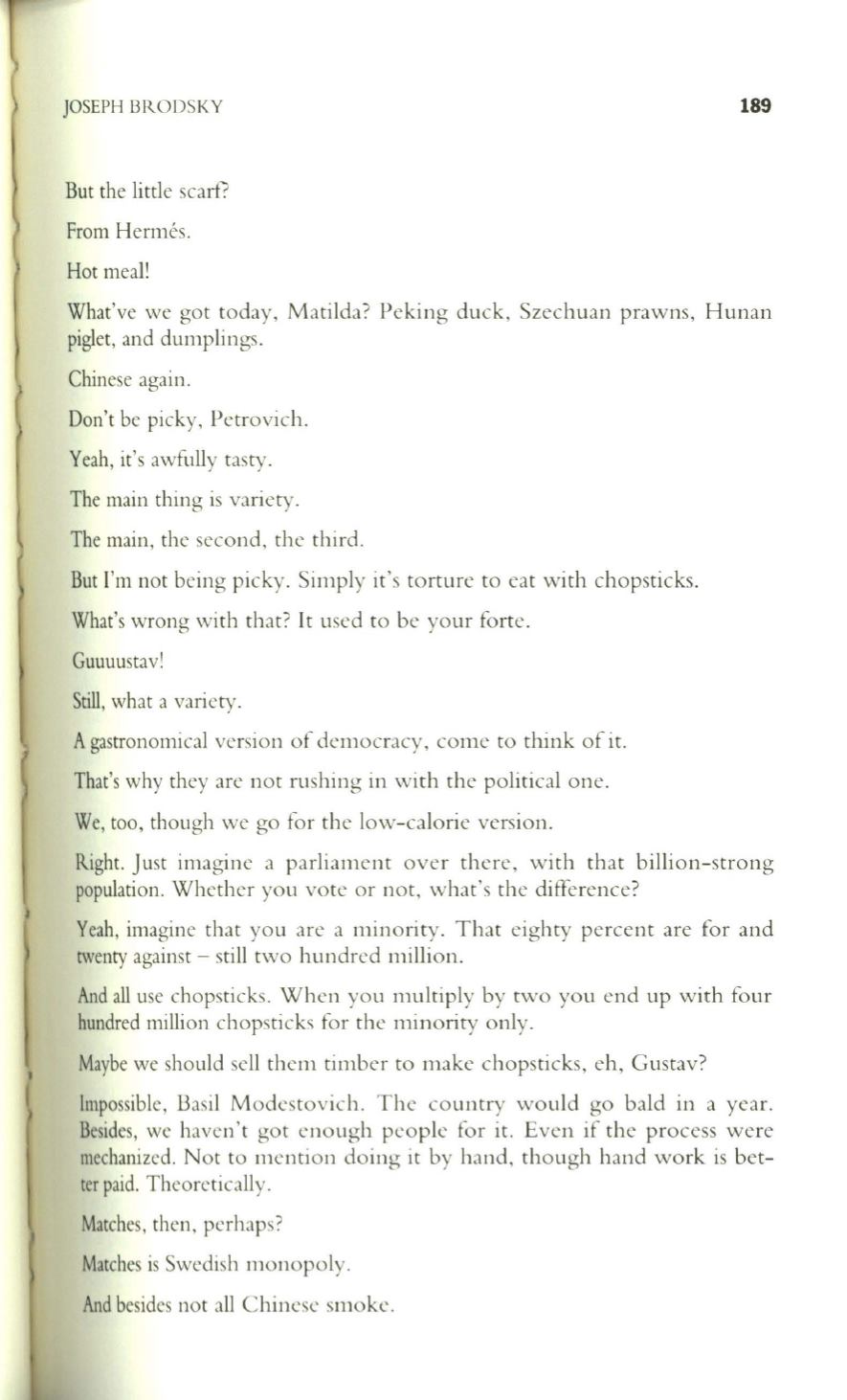 JOSEPH BRODSKY 189

But the little scarf?

From Hermés.

Hot meal!

What've we got today, Matilda? Peking duck, Szechuan prawns, Hunan piglet, and dumplings.

Chinese again.

Don't be picky, Petrovich.

Yeah, it's awfully tasty.

The main thing is variety.

The main, the second, the third.

But I'm not being picky. Simply it's torture to eat with chopsticks.

What's wrong with that? It used to be your forte.

Guuuustav!

Still, what a variety.

A gastronomical version of democracy, come to think of it.

That's why they are not rushing in with the political one.

We, too, though we go for the low-calorie version.

Right. Just imagine a parliament over there, with that billion-strong population. Whether you vote or not, what's the difference?

Yeah, imagine that you are a minority. That eighty percent are for and twenty against – still two hundred million.

And all use chopsticks. When you multiply by two you end up with four hundred million chopsticks for the minority only.

Maybe we should sell them timber to make chopsticks, eh, Gustav?

Impossible, Basil Modestovich. The country would go bald in a year. Besides, we haven't got enough people for it. Even if the process were mechanized. Not to mention doing it by hand, though hand work is better paid. Theoretically.

Matches, then, perhaps?

Matches is Swedish monopoly.

And besides not all Chinese smoke.